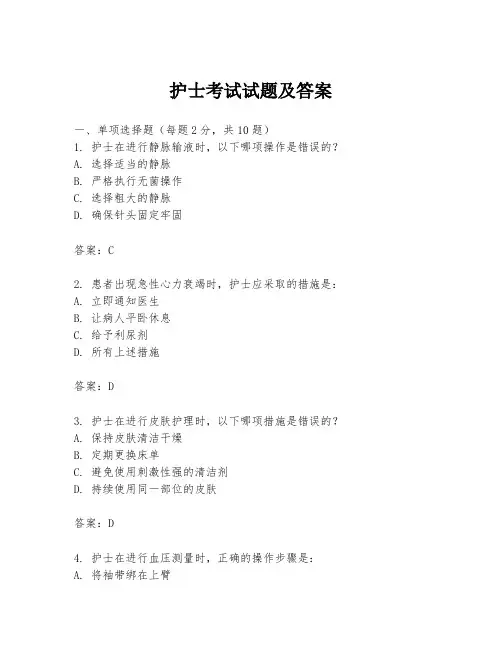 护士考试试题及答案

一、单项选择题（每题2分，共10题）
1. 护士在进行静脉输液时，以下哪项操作是错误的？
A. 选择适当的静脉
B. 严格执行无菌操作
C. 选择粗大的静脉
D. 确保针头固定牢固

答案：C

2. 患者出现急性心力衰竭时，护士应采取的措施是：
A. 立即通知医生
B. 让病人平卧休息
C. 给予利尿剂
D. 所有上述措施

答案：D

3. 护士在进行皮肤护理时，以下哪项措施是错误的？
A. 保持皮肤清洁干燥
B. 定期更换床单
C. 避免使用刺激性强的清洁剂
D. 持续使用同一部位的皮肤

答案：D

4. 护士在进行血压测量时，正确的操作步骤是：
A. 将袖带绑在上臂